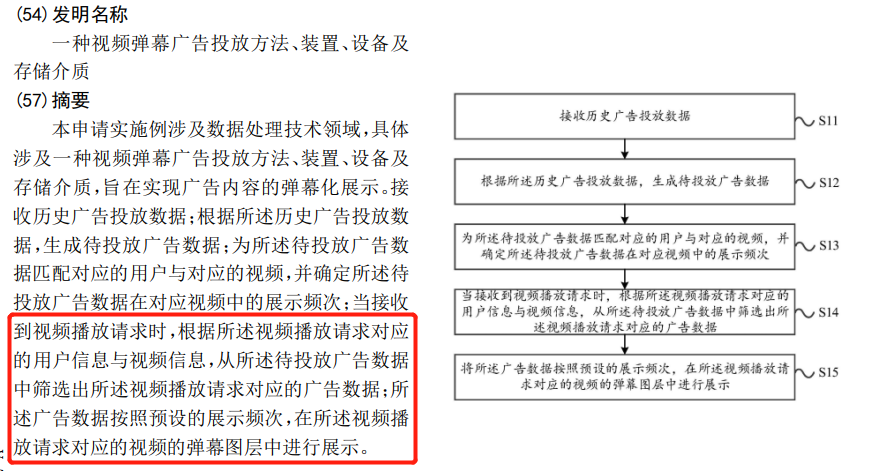 (54) 发明名称

一种视频弹幕广告投放方法、装置、设备及存储介质

(57) 摘要

本申请实施例涉及数据处理技术领域，具体涉及一种视频弹幕广告投放方法、装置、设备及存储介质，旨在实现广告内容的弹幕化展示。接收历史广告投放数据；根据所述历史广告投放数据，生成待投放广告数据；为所述待投放广告数据匹配对应的用户与对应的视频，并确定所述待投放广告数据在对应视频中的展示频次；当接收到视频播放请求时，根据所述视频播放请求对应的用户信息与视频信息，从所述待投放广告数据中筛选出所述视频播放请求对应的广告数据；所述广告数据按照预设的展示频次，在所述视频播放请求对应的视频的弹幕图层中进行展示。

接收历史广告投放数据

S11

根据所述历史广告投放数据，生成待投放广告数据

S12

为所述待投放广告数据匹配对应的用户与对应的视频，并确定所述待投放广告数据在对应视频中的展示频次

S13

当接收到视频播放请求时，根据所述视频播放请求对应的用户信息与视频信息，从所述待投放广告数据中筛选出所述视频播放请求对应的广告数据

S14

将所述广告数据按照预设的展示频次，在所述视频播放请求对应的视频的弹幕图层中进行展示

S15